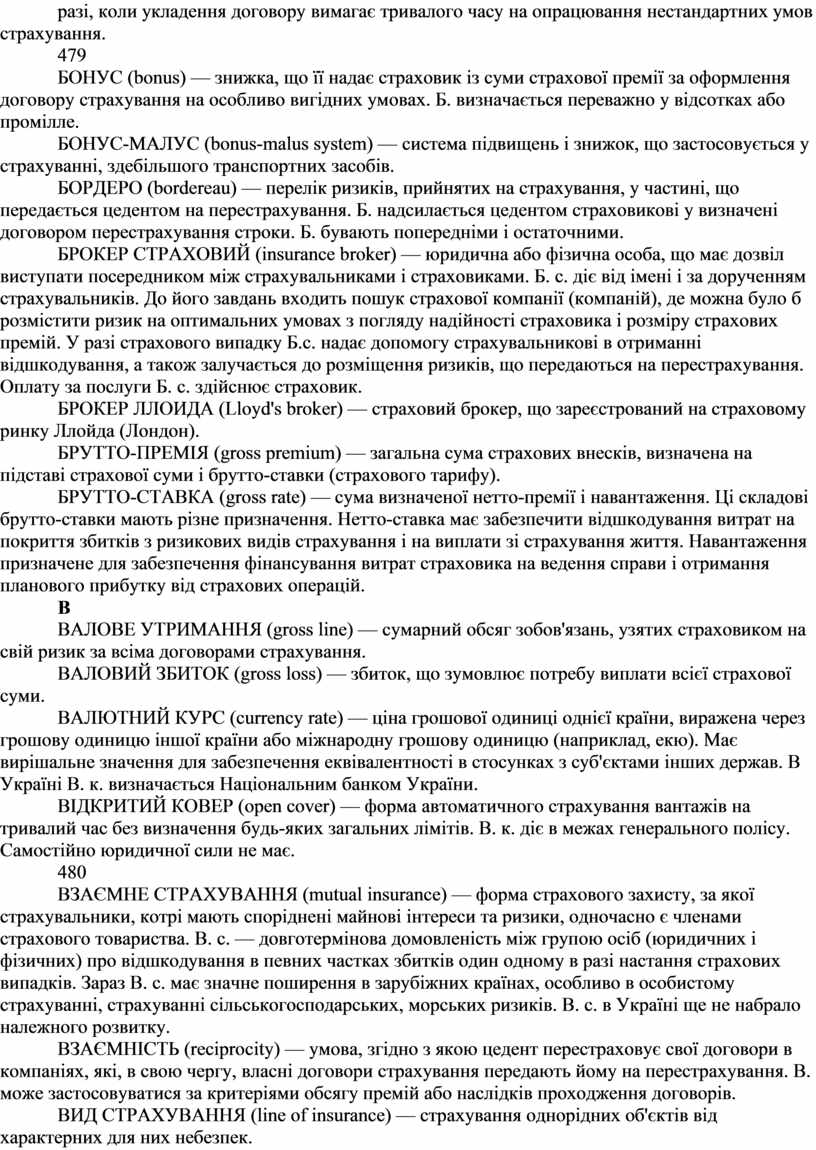 разі, коли укладення договору вимагає тривалого часу на опрацювання нестандартних умов страхування.

479

БОНУС (bonus) — знижка, що її надає страховик із суми страхової премії за оформлення договору страхування на особливо вигідних умовах. Б. визначається переважно у відсотках або промілле.

БОНУС-МАЛУС (bonus-malus system) — система підвищень і знижок, що застосовується у страхуванні, здебільшого транспортних засобів.

БОРДЕРО (bordereau) — перелік ризиків, прийнятих на страхування, у частині, що передається цедентом на перестрахування. Б. надсилається цедентом страховикові у визначені договором перестрахування строки. Б. бувають попередніми і остаточними.

БРОКЕР СТРАХОВИЙ (insurance broker) — юридична або фізична особа, що має дозвіл виступати посередником між страхувальниками і страховиками. Б. с. діє від імені і за дорученням страхувальників. До його завдань входить пошук страхової компанії (компаній), де можна було б розмістити ризик на оптимальних умовах з погляду надійності страховика і розміру страхових премій. У разі страхового випадку Б.с. надає допомогу страхувальникові в отриманні відшкодування, а також залучається до розміщення ризиків, що передаються на перестрахування. Оплату за послуги Б. с. здійснює страховик.

БРОКЕР ЛЛОИДА (Lloyd's broker) — страховий брокер, що зареєстрований на страховому ринку Ллойда (Лондон).

БРУТТО-ПРЕМІЯ (gross premium) — загальна сума страхових внесків, визначена на підставі страхової суми і брутто-ставки (страхового тарифу).

БРУТТО-СТАВКА (gross rate) — сума визначеної нетто-премії і навантаження. Ці складові брутто-ставки мають різне призначення. Нетто-ставка має забезпечити відшкодування витрат на покриття збитків з ризикових видів страхування і на виплати зі страхування життя. Навантаження призначене для забезпечення фінансування витрат страховика на ведення справи і отримання планового прибутку від страхових операцій.

В

ВАЛОВЕ УТРИМАННЯ (gross line) — сумарний обсяг зобов'язань, узятих страховиком на свій ризик за всіма договорами страхування.

ВАЛОВИЙ ЗБИТОК (gross loss) — збиток, що зумовлює потребу виплати всієї страхової суми.

ВАЛЮТНИЙ КУРС (currency rate) — ціна грошової одиниці однієї країни, виражена через грошову одиницю іншої країни або міжнародну грошову одиницю (наприклад, екю). Має вирішальне значення для забезпечення еквівалентності в стосунках з суб'єктами інших держав. В Україні В. к. визначається Національним банком України.

ВІДКРИТИЙ КОВЕР (open cover) — форма автоматичного страхування вантажів на тривалий час без визначення будь-яких загальних лімітів. В. к. діє в межах генерального полісу. Самостійно юридичної сили не має.

480

ВЗАЄМНЕ СТРАХУВАННЯ (mutual insurance) — форма страхового захисту, за якої страхувальники, котрі мають споріднені майнові інтереси та ризики, одночасно є членами страхового товариства. В. с. — довготермінова домовленість між групою осіб (юридичних і фізичних) про відшкодування в певних частках збитків один одному в разі настання страхових випадків. Зараз В. с. має значне поширення в зарубіжних країнах, особливо в особистому страхуванні, страхуванні сільськогосподарських, морських ризиків. В. с. в Україні ще не набрало належного розвитку.

ВЗАЄМНІСТЬ (reciprocity) — умова, згідно з якою цедент перестраховує свої договори в компаніях, які, в свою чергу, власні договори страхування передають йому на перестрахування. В. може застосовуватися за критеріями обсягу премій або наслідків проходження договорів.

ВИД СТРАХУВАННЯ (line of insurance) — страхування однорідних об'єктів від характерних для них небезпек.